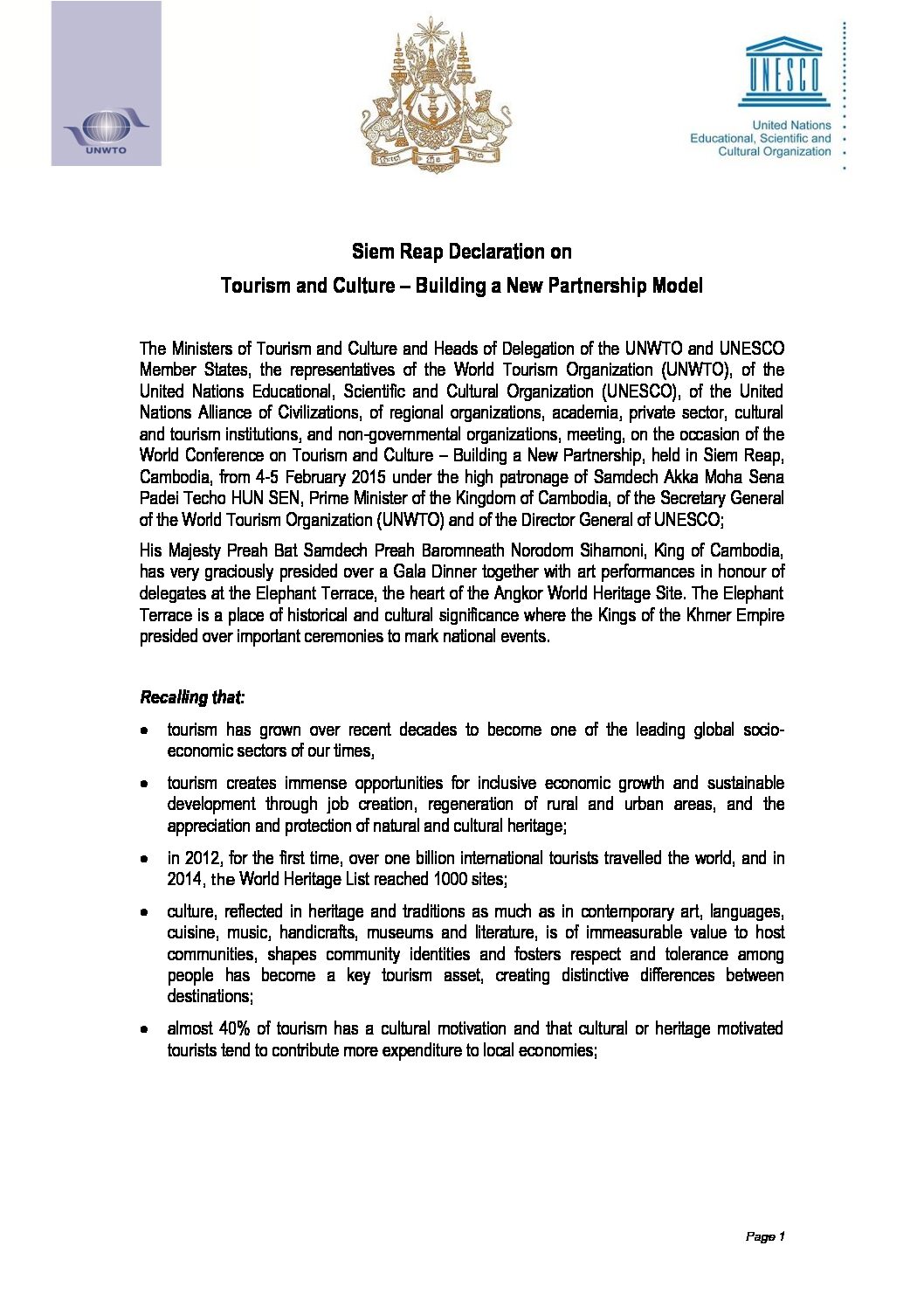 UNWTO

UNESCO

United Nations Educational, Scientific and Cultural Organization

Siem Reap Declaration on
Tourism and Culture – Building a New Partnership Model

The Ministers of Tourism and Culture and Heads of Delegation of the UNWTO and UNESCO Member States, the representatives of the World Tourism Organization (UNWTO), of the United Nations Educational, Scientific and Cultural Organization (UNESCO), of the United Nations Alliance of Civilizations, of regional organizations, academia, private sector, cultural and tourism institutions, and non-governmental organizations, meeting, on the occasion of the World Conference on Tourism and Culture – Building a New Partnership, held in Siem Reap, Cambodia, from 4-5 February 2015 under the high patronage of Samdech Akka Moha Sena Padei Techo HUN SEN, Prime Minister of the Kingdom of Cambodia, of the Secretary General of the World Tourism Organization (UNWTO) and of the Director General of UNESCO;

His Majesty Preah Bat Samdech Preah Baromneath Norodom Sihamoni, King of Cambodia, has very graciously presided over a Gala Dinner together with art performances in honour of delegates at the Elephant Terrace, the heart of the Angkor World Heritage Site. The Elephant Terrace is a place of historical and cultural significance where the Kings of the Khmer Empire presided over important ceremonies to mark national events.

Recalling that:

• tourism has grown over recent decades to become one of the leading global socio-economic sectors of our times,

• tourism creates immense opportunities for inclusive economic growth and sustainable development through job creation, regeneration of rural and urban areas, and the appreciation and protection of natural and cultural heritage;

• in 2012, for the first time, over one billion international tourists travelled the world, and in 2014, the World Heritage List reached 1000 sites;

• culture, reflected in heritage and traditions as much as in contemporary art, languages, cuisine, music, handicrafts, museums and literature, is of immeasurable value to host communities, shapes community identities and fosters respect and tolerance among people has become a key tourism asset, creating distinctive differences between destinations;

• almost 40% of tourism has a cultural motivation and that cultural or heritage motivated tourists tend to contribute more expenditure to local economies;

Page 1